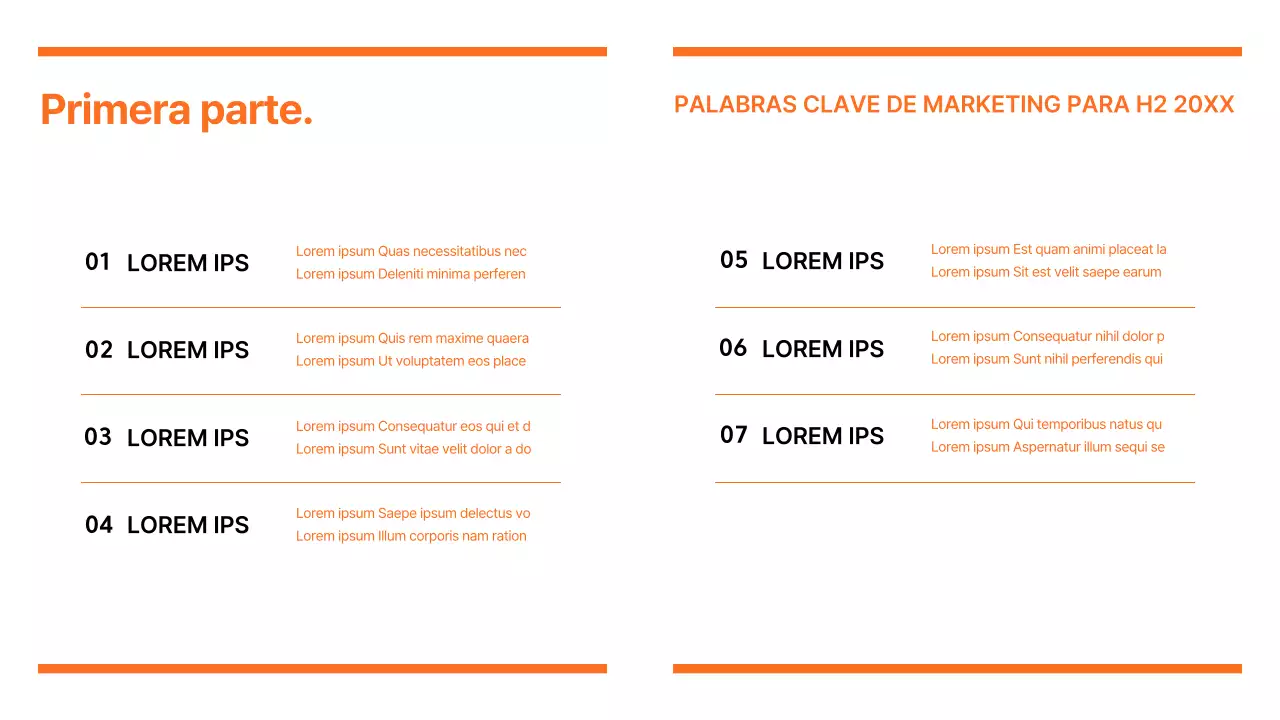 Primera parte.

01 LOREM IPS
Lorem ipsum Quas necessitatibus nec
Lorem ipsum Deleniti minima perferen

02 LOREM IPS
Lorem ipsum Quis rem maxime quaera
Lorem ipsum Ut voluptatem eos place

03 LOREM IPS
Lorem ipsum Consequatur eos qui et d
Lorem ipsum Sunt vitae velit dolor a do

04 LOREM IPS
Lorem ipsum Saepe ipsum delectus vo
Lorem ipsum Illum corporis nam ration

PALABRAS CLAVE DE MARKETING PARA H2 20XX

05 LOREM IPS
Lorem ipsum Est quam animi placeat la
Lorem ipsum Sit est velit saepe earum

06 LOREM IPS
Lorem ipsum Consequatur nihil dolor p
Lorem ipsum Sunt nihil perferendis qui

07 LOREM IPS
Lorem ipsum Qui temporibus natus qu
Lorem ipsum Aspernatur illum sequi se